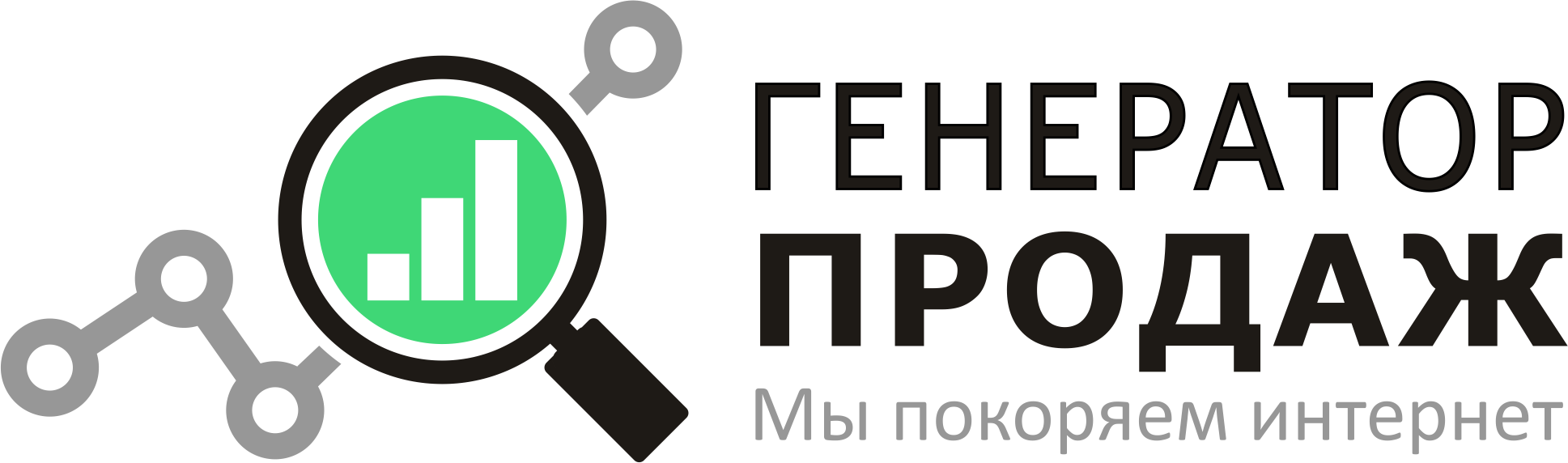 ГЕНЕРАТОР
ПРОДАЖ
Мы покоряем интернет